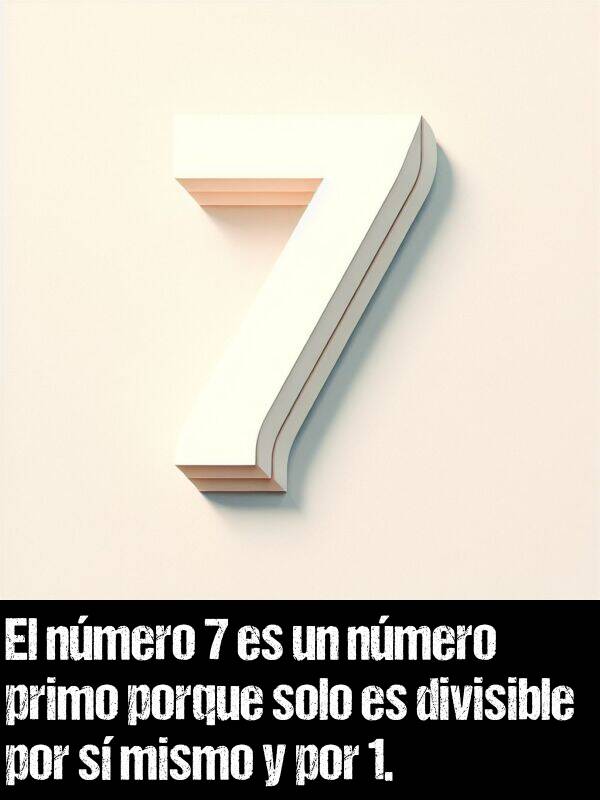 7

El número 7 es un número primo porque solo es divisible por sí mismo y por 1.